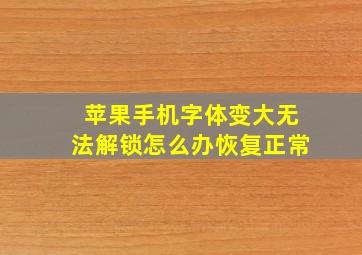 苹果手机字体变大无法解锁怎么办恢复正常